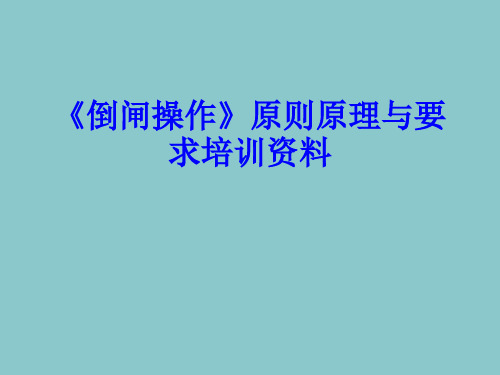 《倒闸操作》原则原理与要求培训资料